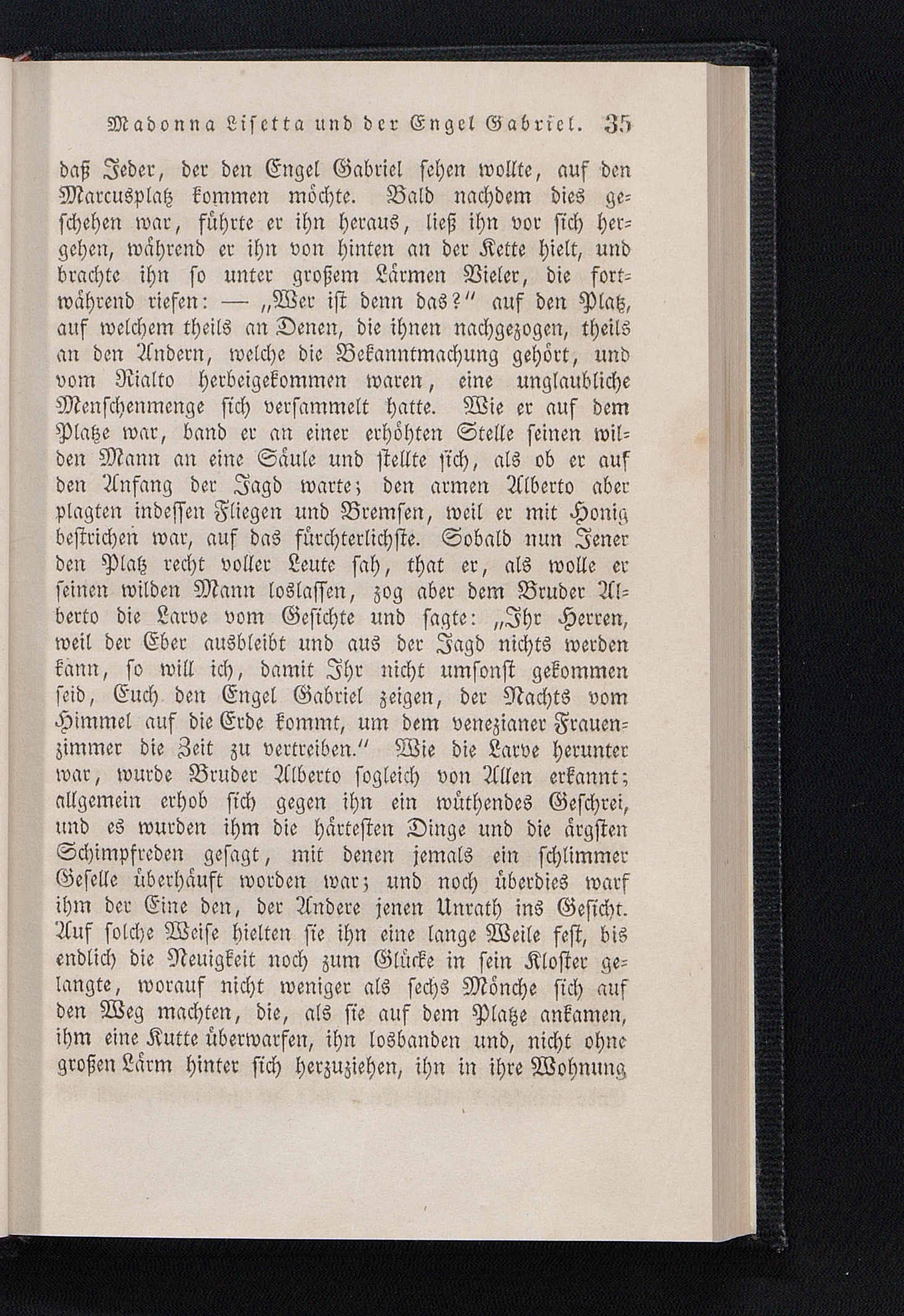 Madonna Lisetta und der Engel Gabriel. 35

daß Jeder, der den Engel Gabriel sehen wollte, auf den Marcusplatz kommen möchte. Bald nachdem dies geschehen war, führte er ihn heraus, ließ ihn vor sich hergehen, während er ihn von hinten an der Kette hielt, und brachte ihn so unter großem Lärmen Vieler, die fortwährend riefen: — „Wer ist denn das?“ auf den Platz, auf welchem theils an Denen, die ihnen nachgezogen, theils an den Andern, welche die Bekanntmachung gehört, und vom Rialto herbeigekommen waren, eine unglaubliche Menschenmenge sich versammelt hatte. Wie er auf dem Platze war, band er an einer erhöhten Stelle seinen wilden Mann an eine Säule und stellte sich, als ob er auf den Anfang der Jagd warte; den armen Alberto aber plagten indessen Fliegen und Bremsen, weil er mit Honig bestrichen war, auf das fürchterlichste. Sobald nun Jener den Platz recht voller Leute sah, that er, als wolle er seinen wilden Mann loslassen, zog aber dem Bruder Alberto die Larve vom Gesichte und sagte: „Ihr Herren, weil der Eber ausbleibt und aus der Jagd nichts werden kann, so will ich, damit Ihr nicht umsonst gekommen seid, Euch den Engel Gabriel zeigen, der Nachts vom Himmel auf die Erde kommt, um dem venezianer Frauenzimmer die Zeit zu vertreiben.“ Wie die Larve herunter war, wurde Bruder Alberto sogleich von Allen erkannt; allgemein erhob sich gegen ihn ein wüthendes Geschrei, und es wurden ihm die härtesten Dinge und die ärgsten Schimpfreden gesagt, mit denen jemals ein schlimmer Geselle überhäuft worden war; und noch überdies warf ihm der Eine den, der Andere jenen Unrath ins Gesicht. Auf solche Weise hielten sie ihn eine lange Weile fest, bis endlich die Neuigkeit noch zum Glücke in sein Kloster gelangte, worauf nicht weniger als sechs Mönche sich auf den Weg machten, die, als sie auf dem Platze ankamen, ihm eine Kutte überwarfen, ihn losbanden und, nicht ohne großen Lärm hinter sich herzuziehen, ihn in ihre Wohnung